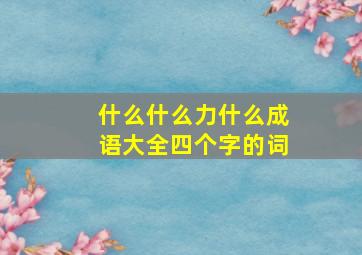 什么什么力什么成语大全四个字的词